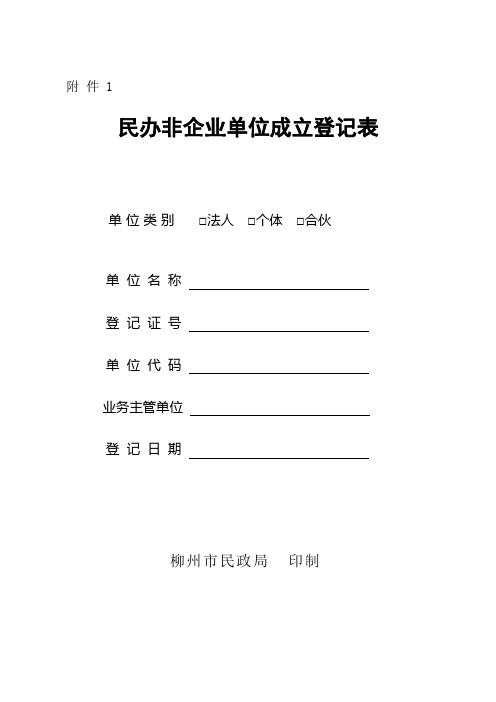 附 件 1

民办非企业单位成立登记表

单位类别 □法人 □个体 □合伙

单 位 名 称 ____________________

登 记 证 号 ____________________

单 位 代 码 ____________________

业务主管单位 ____________________

登 记 日 期 ____________________

柳州市民政局 印制